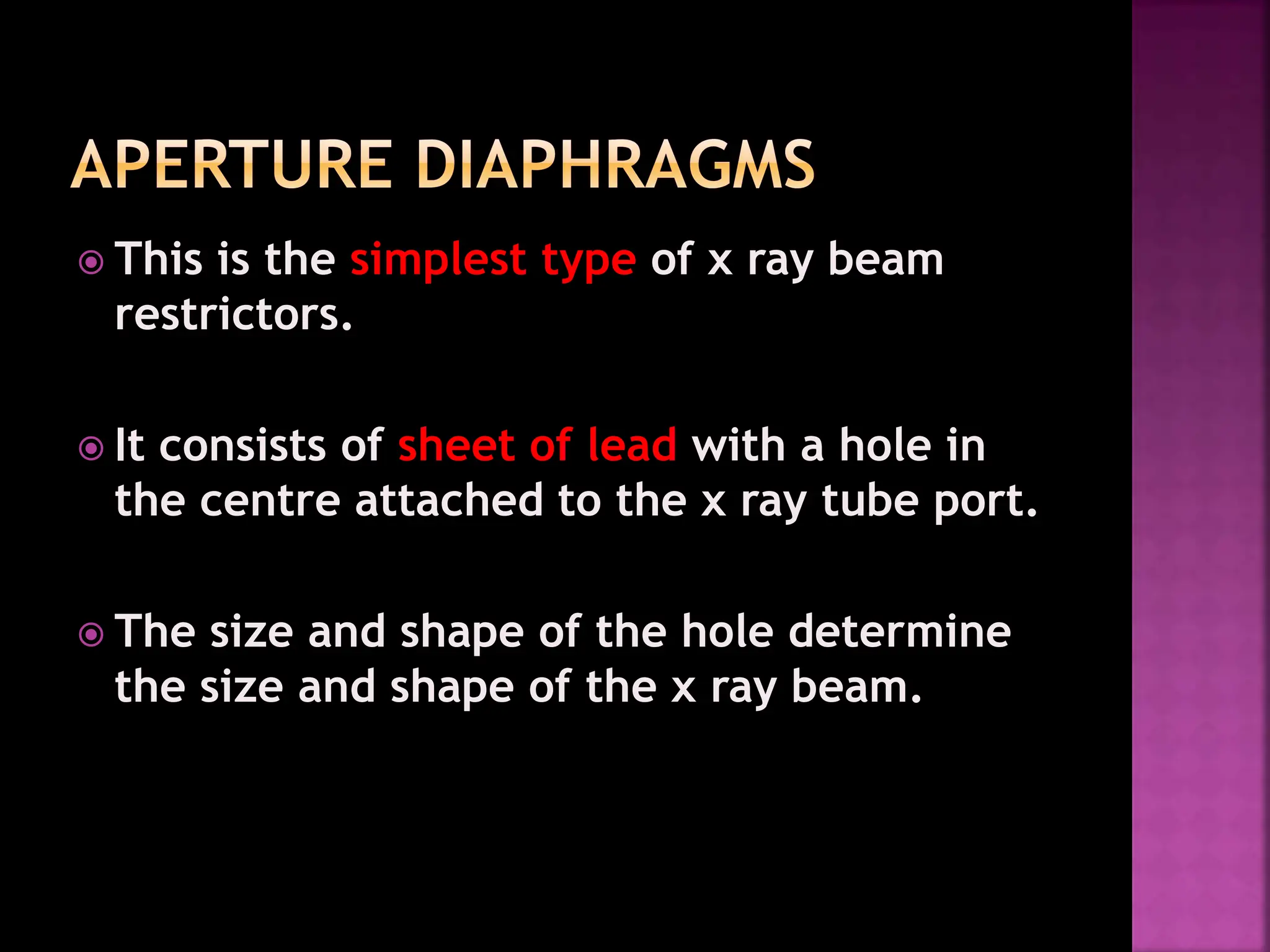 APERTURE DIAPHRAGMS

This is the simplest type of x ray beam restrictors.

It consists of sheet of lead with a hole in the centre attached to the x ray tube port.

The size and shape of the hole determine the size and shape of the x ray beam.